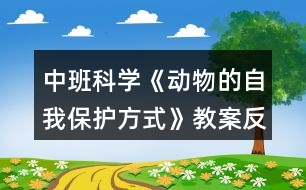 中班科学《动物的自我保护方式》教案反